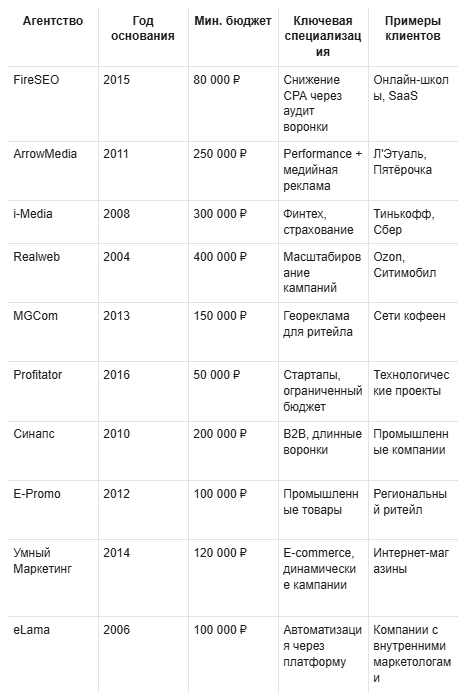 | Агентство | Год основания | Мин. бюджет | Ключевая специализация | Примеры клиентов |
|---|---|---|---|---|
| FireSEO | 2015 | 80 000 ₽ | Снижение CPA через аудит воронки | Онлайн-школы, SaaS |
| ArrowMedia | 2011 | 250 000 ₽ | Performance + медийная реклама | Л'Этуаль, Пятёрочка |
| i-Media | 2008 | 300 000 ₽ | Финтех, страхование | Тинькофф, Сбер |
| Realweb | 2004 | 400 000 ₽ | Масштабирование кампаний | Ozon, Ситимобил |
| MGCom | 2013 | 150 000 ₽ | Геореклама для ритейла | Сети кофеен |
| Profitator | 2016 | 50 000 ₽ | Стартапы, ограниченный бюджет | Технологические проекты |
| Синапс | 2010 | 200 000 ₽ | B2B, длинные воронки | Промышленные компании |
| E-Promo | 2012 | 100 000 ₽ | Промышленные товары | Региональный ритейл |
| Умный Маркетинг | 2014 | 120 000 ₽ | E-commerce, динамические кампании | Интернет-магазины |
| eLama | 2006 | 100 000 ₽ | Автоматизация через платформу | Компании с внутренними маркетологами |